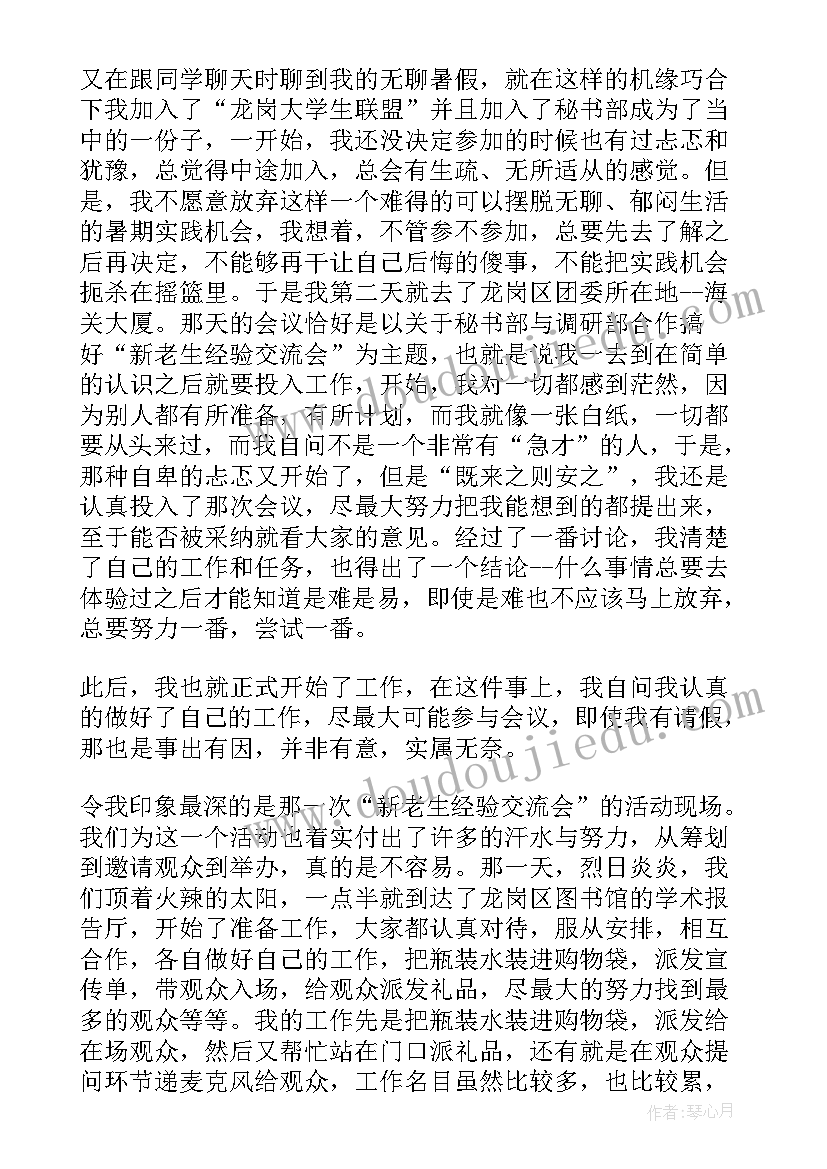 又在跟同学聊天时聊到我的无聊暑假，就在这样的机缘巧合下我加入了“龙岗大学生联盟”并且加入了秘书部成为了当中的一份子，一开始，我还没决定参加的时候也有过忐忑和犹豫，总觉得中途加入，总会有生疏、无所适从的感觉。但是，我不愿意放弃这样一个难得的可以摆脱无聊、郁闷生活的暑期实践机会，我想着，不管参不参加，总要先去了解之后再决定，不能够再干让自己后悔的傻事，不能把实践机会扼杀在摇篮里。于是我第二天就去了龙岗区团委所在地--海关大厦。那天的会议恰好是以关于秘书部与调研部合作搞好“新老生经验交流会”为主题，也就是说我一去到在简单的认识之后就要投入工作，开始，我对一切都感到茫然，因为别人都有所准备，有所计划，而我就像一张白纸，一切都要从头来过，而我自问不是一个非常有“急才”的人，于是，那种自卑的忐忑又开始了，但是“既来之则安之”，我还是认真投入了那次会议，尽最大努力把我能想到的都提出来，至于能否被采纳就看大家的意见。经过了一番讨论，我清楚了自己的工作和任务，也得出了一个结论--什么事情总要去体验过之后才能知道是难是易，即使是难也不应该马上放弃，总要努力一番，尝试一番。

此后，我也就正式开始了工作，在这件事上，我自问我认真的做好了自己的工作，尽最大可能参与会议，即使我有请假，那也是事出有因，并非有意，实属无奈。

令我印象最深的是那一次“新老生经验交流会”的活动现场。我们为这一个活动也着实付出了许多的汗水与努力，从筹划到邀请观众到举办，真的是不容易。那一天，烈日炎炎，我们顶着火辣的太阳，一点半就到达了龙岗区图书馆的学术报告厅，开始了准备工作，大家都认真对待，服从安排，相互合作，各自做好自己的工作，把瓶装水装进购物袋，派发宣传单，带观众入场，给观众派发礼品，尽最大的努力找到最多的观众等等。我的工作先是把瓶装水装进购物袋，派发给在场观众，然后又帮忙站在门口派礼品，还有就是在观众提问环节递麦克风给观众，工作名目虽然比较多，也比较累，

www.doudoujiedu.com

作者：琴心月